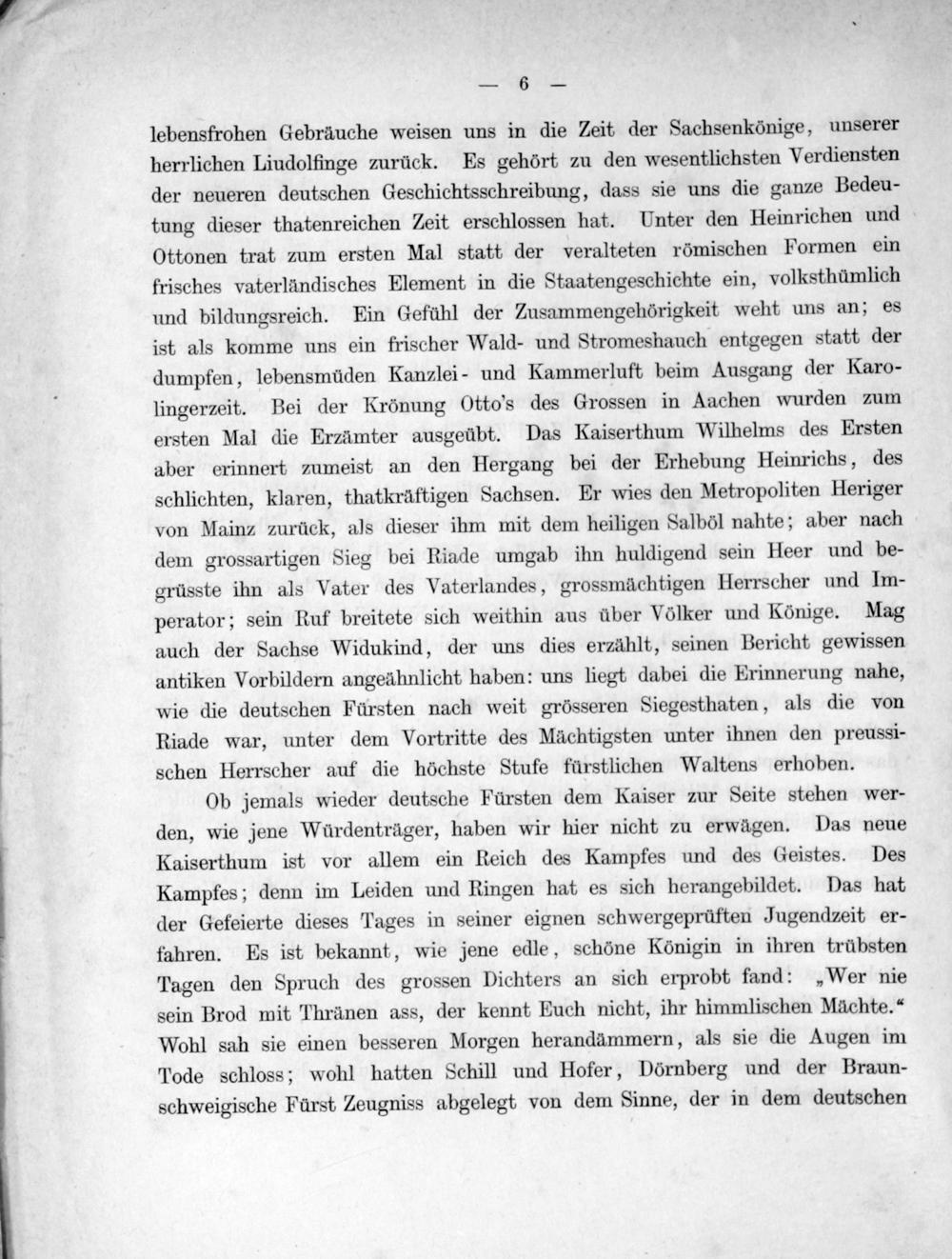 — 6 —

lebensfrohen Gebräuche weisen uns in die Zeit der Sachsenkönige, unserer herrlichen Liudolfinge zurück. Es gehört zu den wesentlichsten Verdiensten der neueren deutschen Geschichtsschreibung, dass sie uns die ganze Bedeutung dieser thatenreichen Zeit erschlossen hat. Unter den Heinrichen und Ottonen trat zum ersten Mal statt der veralteten römischen Formen ein frisches vaterländisches Element in die Staatengeschichte ein, volksthümlich und bildungsreich. Ein Gefühl der Zusammengehörigkeit weht uns an; es ist als komme uns ein frischer Wald- und Stromeshauch entgegen statt der dumpfen, lebensmüden Kanzlei- und Kammerluft beim Ausgang der Karolingerzeit. Bei der Krönung Otto's des Grossen in Aachen wurden zum ersten Mal die Erzämter ausgeübt. Das Kaiserthum Wilhelms des Ersten aber erinnert zumeist an den Hergang bei der Erhebung Heinrichs, des schlichten, klaren, thatkräftigen Sachsen. Er wies den Metropoliten Heriger von Mainz zurück, als dieser ihm mit dem heiligen Salböl nahte; aber nach dem grossartigen Sieg bei Riade umgab ihn huldigend sein Heer und begrüsste ihn als Vater des Vaterlandes, grossmächtigen Herrscher und Imperator; sein Ruf breitete sich weithin aus über Völker und Könige. Mag auch der Sachse Widukind, der uns dies erzählt, seinen Bericht gewissen antiken Vorbildern angeähnlicht haben: uns liegt dabei die Erinnerung nahe, wie die deutschen Fürsten nach weit grösseren Siegesthaten, als die von Riade war, unter dem Vortritte des Mächtigsten unter ihnen den preussischen Herrscher auf die höchste Stufe fürstlichen Waltens erhoben.

Ob jemals wieder deutsche Fürsten dem Kaiser zur Seite stehen werden, wie jene Würdenträger, haben wir hier nicht zu erwägen. Das neue Kaiserthum ist vor allem ein Reich des Kampfes und des Geistes. Des Kampfes; denn im Leiden und Ringen hat es sich herangebildet. Das hat der Gefeierte dieses Tages in seiner eignen schwergeprüften Jugendzeit erfahren. Es ist bekannt, wie jene edle, schöne Königin in ihren trübsten Tagen den Spruch des grossen Dichters an sich erprobt fand: „Wer nie sein Brod mit Thränen ass, der kennt Euch nicht, ihr himmlischen Mächte.“ Wohl sah sie einen besseren Morgen herandämmern, als sie die Augen im Tode schloss; wohl hatten Schill und Hofer, Dörnberg und der Braunschweigische Fürst Zeugniss abgelegt von dem Sinne, der in dem deutschen